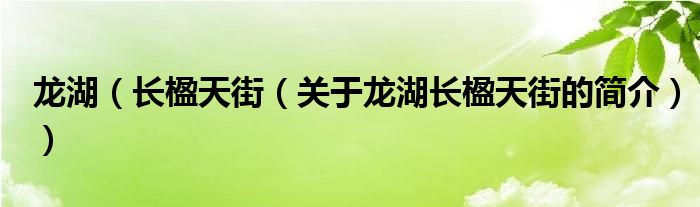 龙湖（长楹天街（关于龙湖长楹天街的简介））